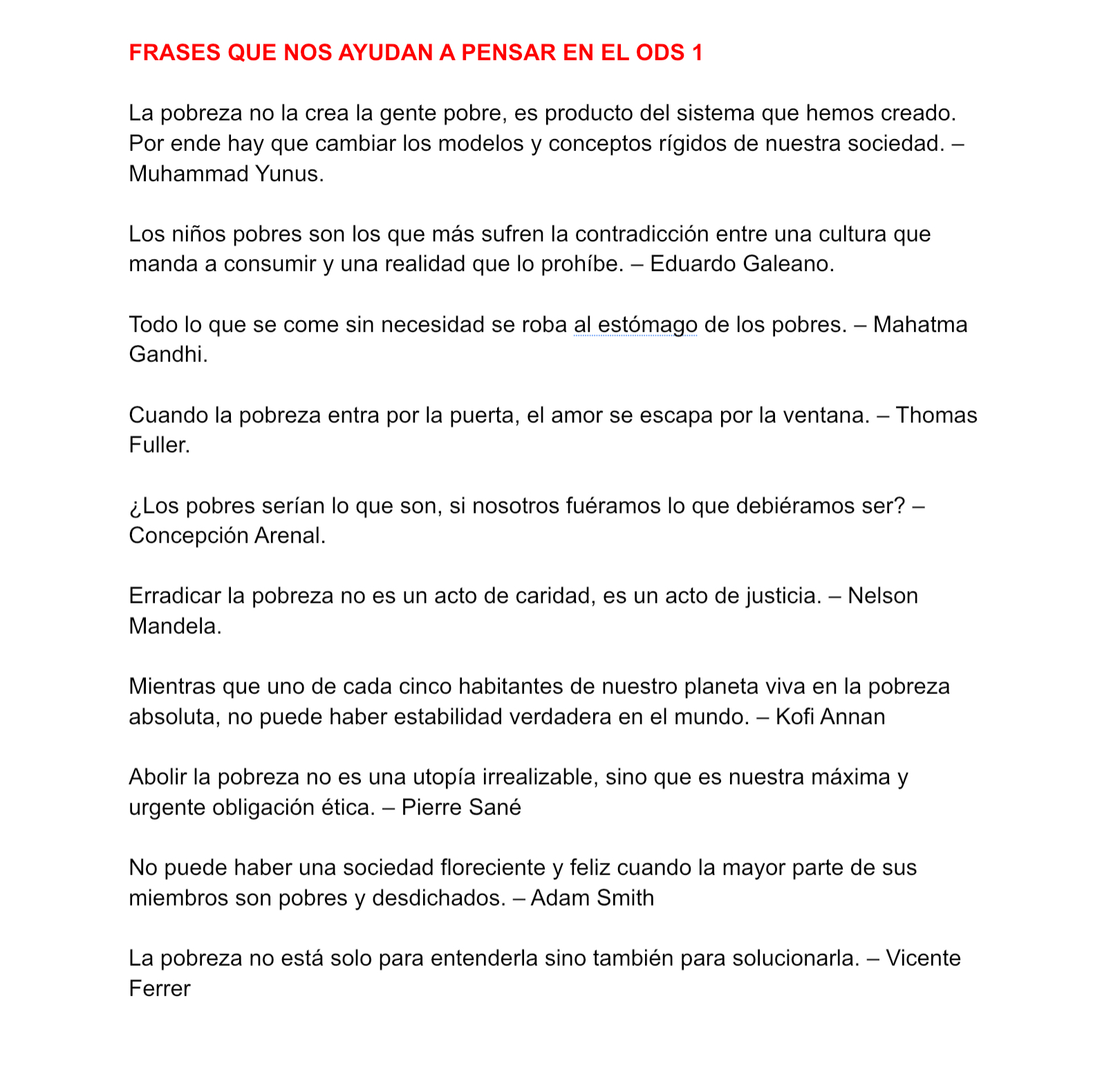 FRASES QUE NOS AYUDAN A PENSAR EN EL ODS 1

La pobreza no la crea la gente pobre, es producto del sistema que hemos creado. Por ende hay que cambiar los modelos y conceptos rígidos de nuestra sociedad. – Muhammad Yunus.

Los niños pobres son los que más sufren la contradicción entre una cultura que manda a consumir y una realidad que lo prohíbe. – Eduardo Galeano.

Todo lo que se come sin necesidad se roba al estómago de los pobres. – Mahatma Gandhi.

Cuando la pobreza entra por la puerta, el amor se escapa por la ventana. – Thomas Fuller.

¿Los pobres serían lo que son, si nosotros fuéramos lo que debiéramos ser? – Concepción Arenal.

Erradicar la pobreza no es un acto de caridad, es un acto de justicia. – Nelson Mandela.

Mientras que uno de cada cinco habitantes de nuestro planeta viva en la pobreza absoluta, no puede haber estabilidad verdadera en el mundo. – Kofi Annan

Abolir la pobreza no es una utopía irrealizable, sino que es nuestra máxima y urgente obligación ética. – Pierre Sané

No puede haber una sociedad floreciente y feliz cuando la mayor parte de sus miembros son pobres y desdichados. – Adam Smith

La pobreza no está solo para entenderla sino también para solucionarla. – Vicente Ferrer